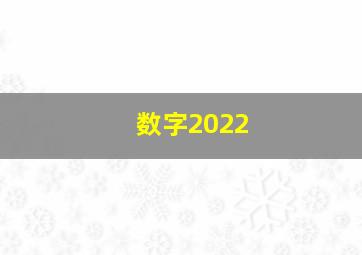 数字2022